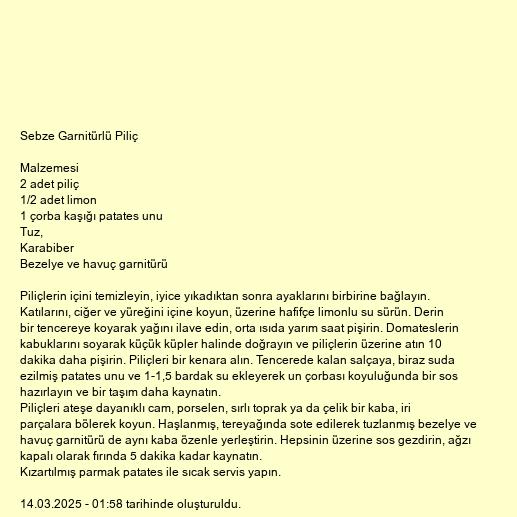 Sebze Garnitürlü Piliç

Malzemesi
2 adet piliç
1/2 adet limon
1 çorba kaşığı patates unu
Tuz,
Karabiber
Bezelye ve havuç garnitürü

Piliçlerin içini temizleyin, iyice yıkadıktan sonra ayaklarını birbirine bağlayın. Katılarını, ciğer ve yüreğini içine koyun, üzerine hafifçe limonlu su sürün. Derin bir tencereye koyarak yağını ilave edin, orta ısıda yarım saat pişirin. Domateslerin kabuklarını soyarak küçük küpler halinde doğrayın ve piliçlerin üzerine atın 10 dakika daha pişirin. Piliçleri bir kenara alın. Tencerede kalan salçaya, biraz suda ezilmiş patates unu ve 1-1,5 bardak su ekleyerek un çorbası koyuluğunda bir sos hazırlayın ve bir taşım daha kaynatın.
Piliçleri ateşe dayanıklı cam, porselen, sırlı toprak ya da çelik bir kaba, iri parçalara bölerek koyun. Haşlanmış, tereyağında sote edilerek tuzlanmış bezelye ve havuç garnitürü de aynı kaba özenle yerleştirin. Hepsinin üzerine sos gezdirin, ağzı kapalı olarak fırında 5 dakika kadar kaynatın.
Kızartılmış parmak patates ile sıcak servis yapın.

14.03.2025 - 01:58 tarihinde oluşturuldu.